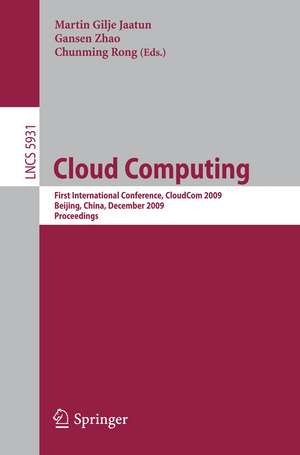 Martin Gilje Jaatun
Gansen Zhao
Chunming Rong (Eds.)

LNCS 5931

Cloud Computing

First International Conference, CloudCom 2009
Beijing, China, December 2009
Proceedings

Springer